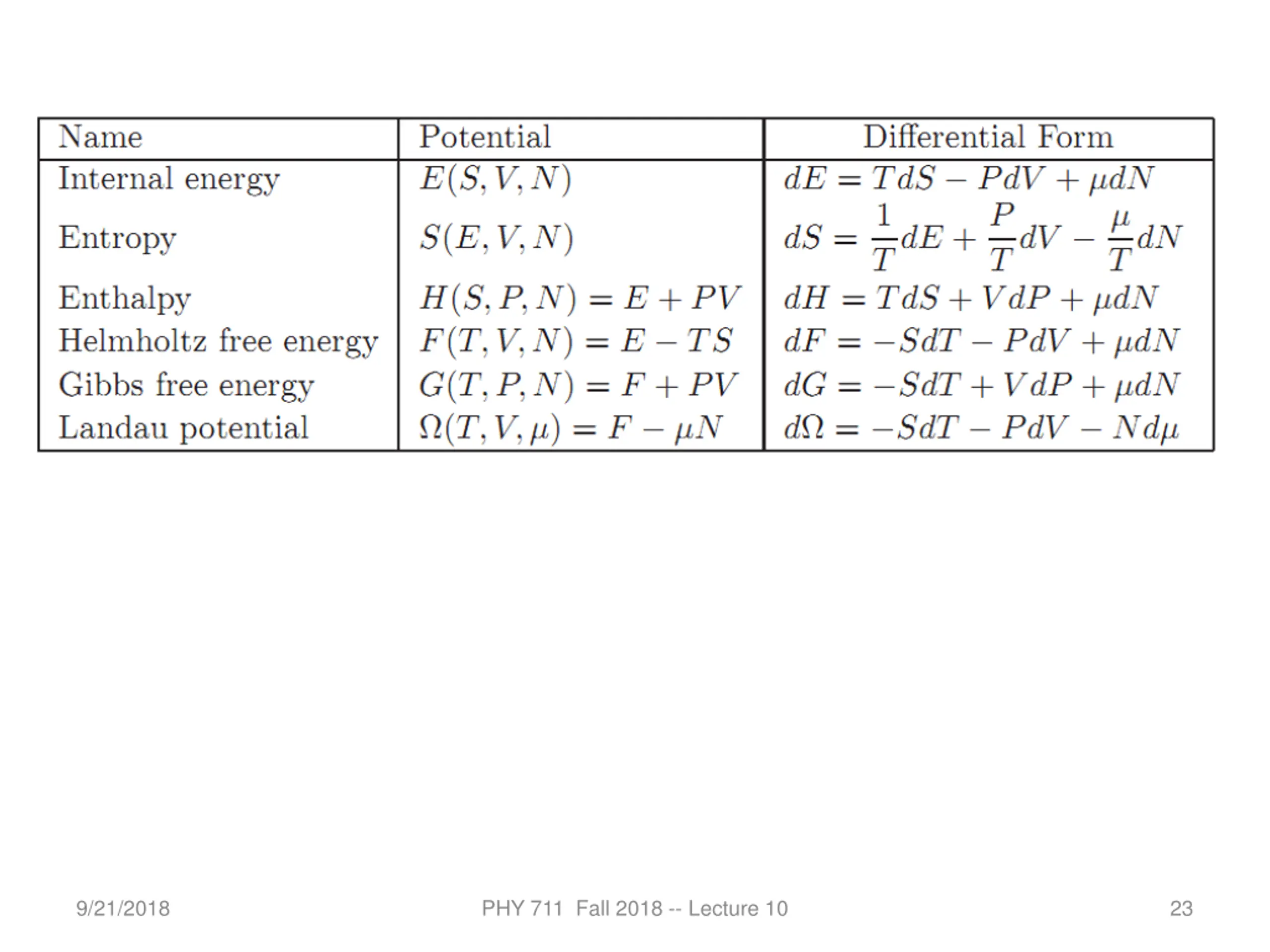 | Name | Potential | Differential Form |
|---|---|---|
| Internal energy | $E(S,V,N)$ | $dE = TdS - PdV + \mu dN$ |
| Entropy | $S(E,V,N)$ | $dS = \frac{1}{T}dE + \frac{P}{T}dV - \frac{\mu}{T}dN$ |
| Enthalpy | $H(S,P,N) = E + PV$ | $dH = TdS + VdP + \mu dN$ |
| Helmholtz free energy | $F(T,V,N) = E - TS$ | $dF = -SdT - PdV + \mu dN$ |
| Gibbs free energy | $G(T,P,N) = F + PV$ | $dG = -SdT + VdP + \mu dN$ |
| Landau potential | $\Omega(T,V,\mu) = F - \mu N$ | $d\Omega = -SdT - PdV - Nd\mu$ |

9/21/2018 PHY 711 Fall 2018 -- Lecture 10 23